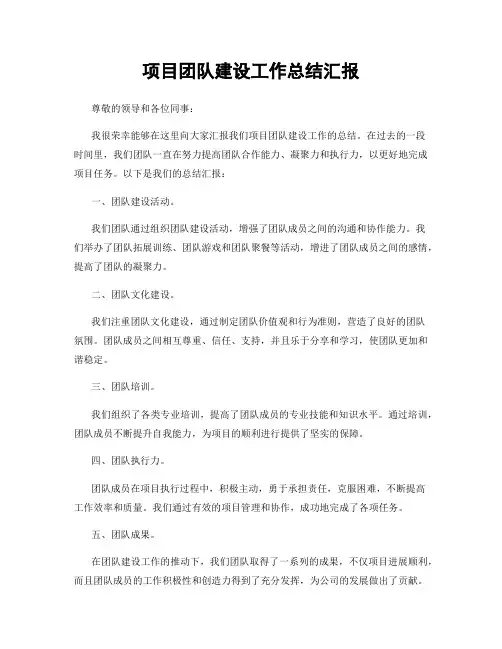 项目团队建设工作总结汇报

尊敬的领导和各位同事：

我很荣幸能够在这里向大家汇报我们项目团队建设工作的总结。在过去的一段时间里，我们团队一直在努力提高团队合作能力、凝聚力和执行力，以更好地完成项目任务。以下是我们的总结汇报：

一、团队建设活动。

我们团队通过组织团队建设活动，增强了团队成员之间的沟通和协作能力。我们举办了团队拓展训练、团队游戏和团队聚餐等活动，增进了团队成员之间的感情，提高了团队的凝聚力。

二、团队文化建设。

我们注重团队文化建设，通过制定团队价值观和行为准则，营造了良好的团队氛围。团队成员之间相互尊重、信任、支持，并且乐于分享和学习，使团队更加和谐稳定。

三、团队培训。

我们组织了各类专业培训，提高了团队成员的专业技能和知识水平。通过培训，团队成员不断提升自我能力，为项目的顺利进行提供了坚实的保障。

四、团队执行力。

团队成员在项目执行过程中，积极主动，勇于承担责任，克服困难，不断提高工作效率和质量。我们通过有效的项目管理和协作，成功地完成了各项任务。

五、团队成果。

在团队建设工作的推动下，我们团队取得了一系列的成果，不仅项目进展顺利，而且团队成员的工作积极性和创造力得到了充分发挥，为公司的发展做出了贡献。